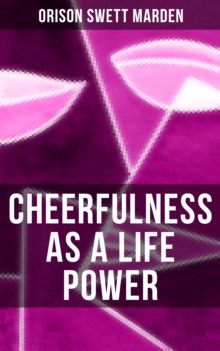 ORISON SWETT MARDEN

CHEERFULNESS AS A LIFE POWER